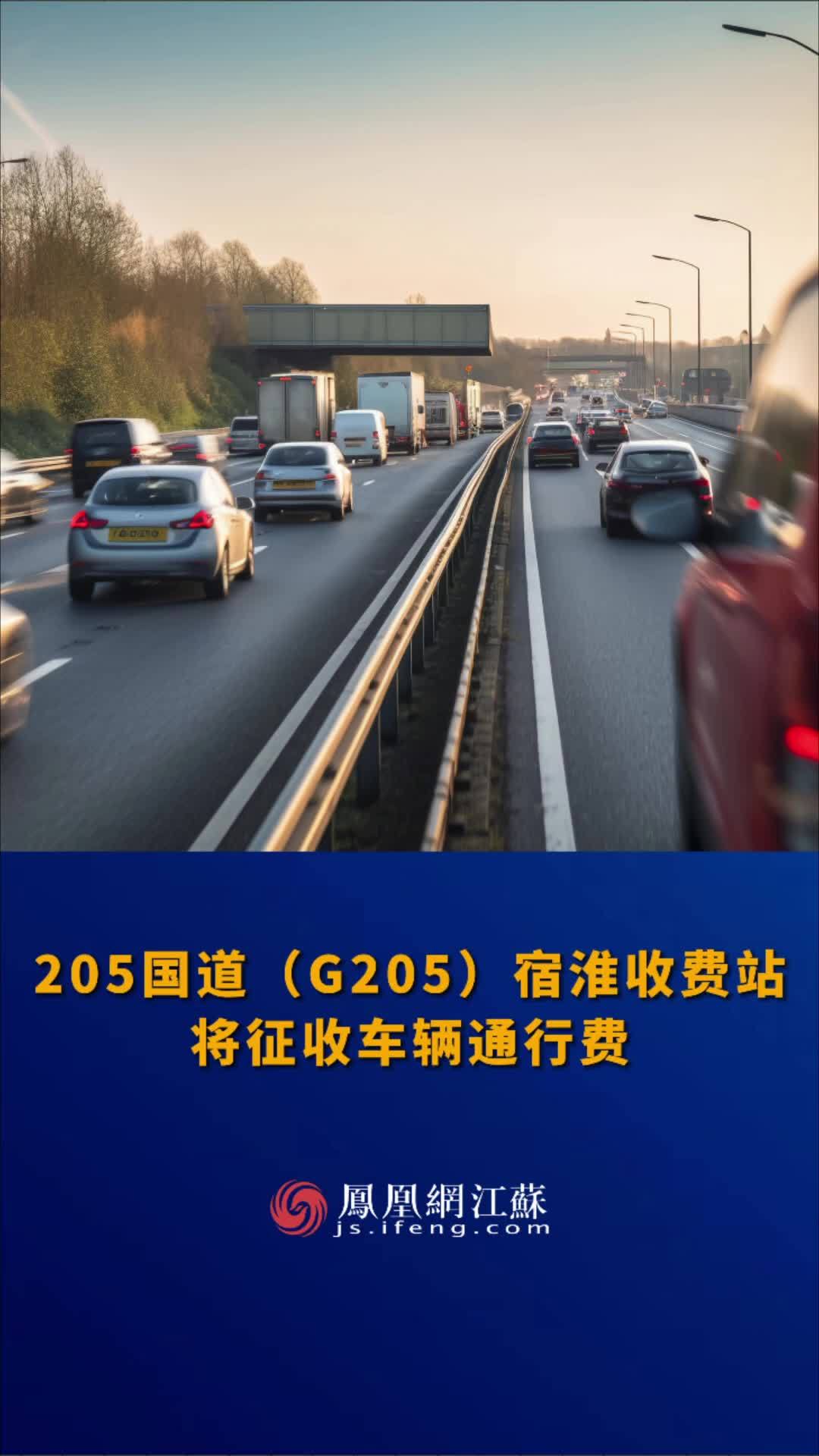 205国道（G205）宿淮收费站
将征收车辆通行费

鳳凰網江蘇
js.ifeng.com